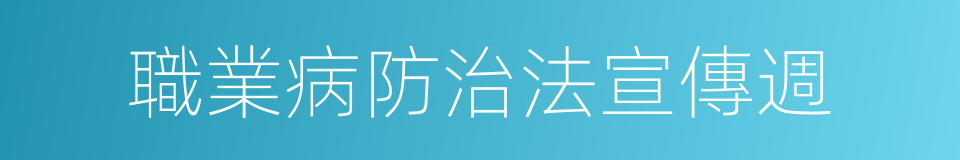 職業病防治法宣傳週